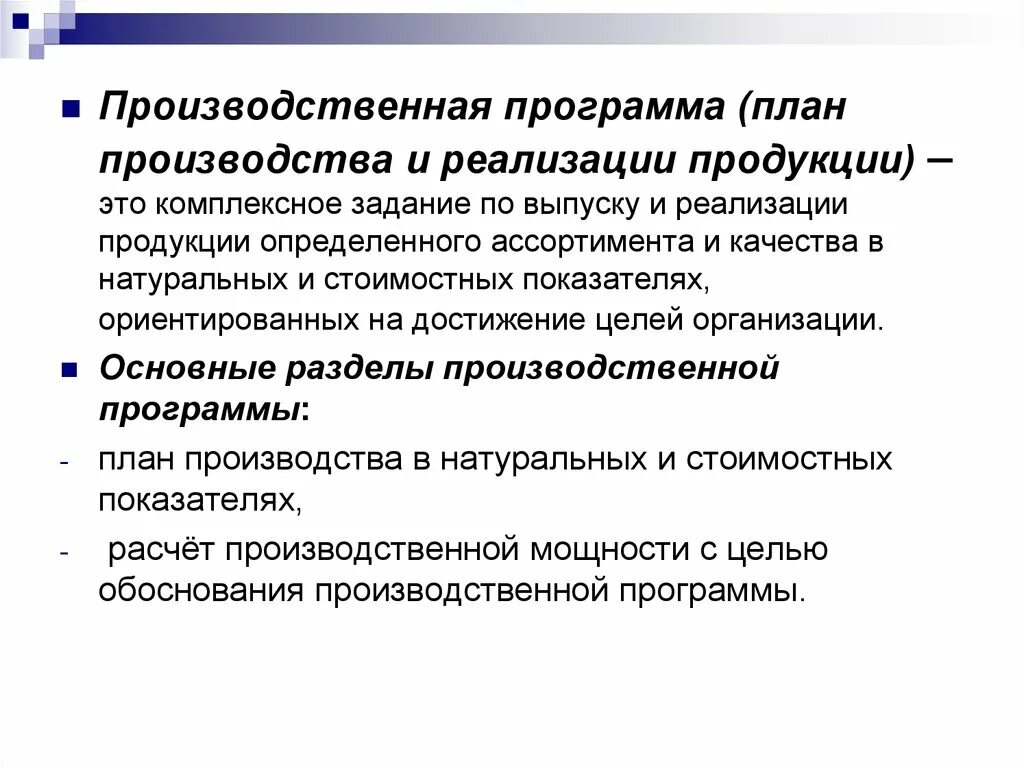 Производственная программа (план производства и реализации продукции) – это комплексное задание по выпуску и реализации продукции определенного ассортимента и качества в натуральных и стоимостных показателях, ориентированных на достижение целей организации.

Основные разделы производственной программы:

- план производства в натуральных и стоимостных показателях,

- расчёт производственной мощности с целью обоснования производственной программы.